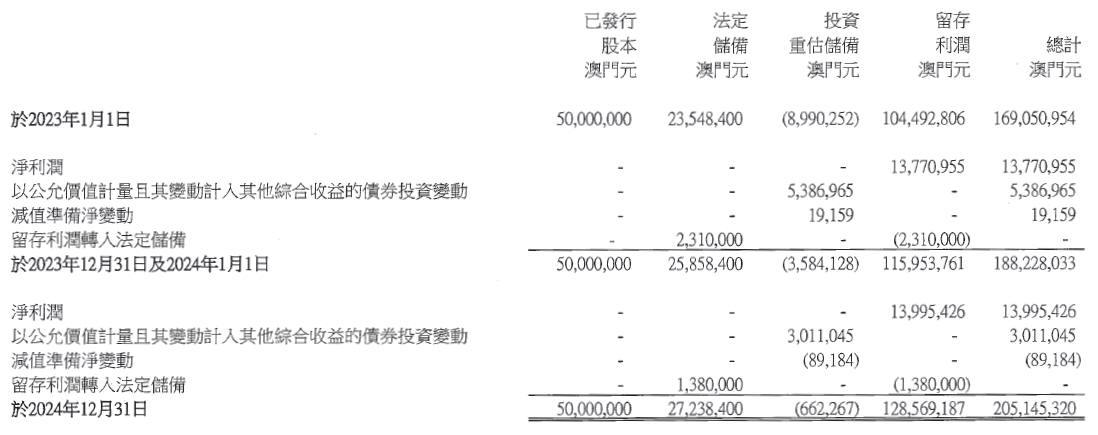 |  | 已發行 股本 澳門元 | 法定 儲備 澳門元 | 投資 重估儲備 澳門元 | 留存 利潤 澳門元 | 總計 澳門元 |
|---|---|---|---|---|---|
| 於2023年1月1日 | 50,000,000 | 23,548,400 | (8,990,252) | 104,492,806 | 169,050,954 |
| 淨利潤 | - | - | - | 13,770,955 | 13,770,955 |
| 以公允價值計量且其變動計入其他綜合收益的債券投資變動 | - | - | 5,386,965 | - | 5,386,965 |
| 減值準備淨變動 | - | - | 19,159 | - | 19,159 |
| 留存利潤轉入法定儲備 | - | 2,310,000 | - | (2,310,000) | - |
| 於2023年12月31日及2024年1月1日 | 50,000,000 | 25,858,400 | (3,584,128) | 115,953,761 | 188,228,033 |
| 淨利潤 | - | - | - | 13,995,426 | 13,995,426 |
| 以公允價值計量且其變動計入其他綜合收益的債券投資變動 | - | - | 3,011,045 | - | 3,011,045 |
| 減值準備淨變動 | - | - | (89,184) | - | (89,184) |
| 留存利潤轉入法定儲備 | - | 1,380,000 | - | (1,380,000) | - |
| 於2024年12月31日 | 50,000,000 | 27,238,400 | (662,267) | 128,569,187 | 205,145,320 |